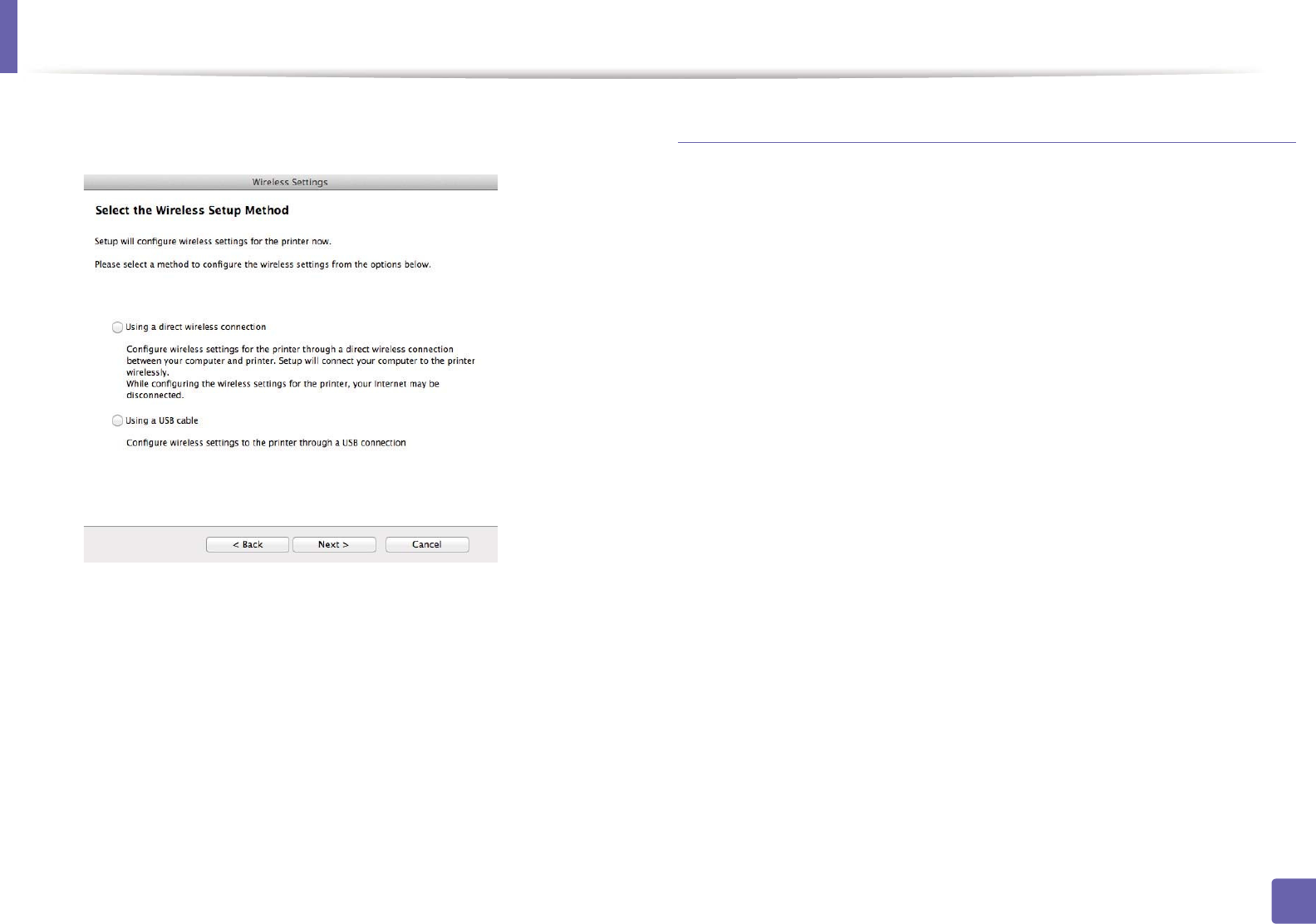 Wireless Settings

Select the Wireless Setup Method

Setup will configure wireless settings for the printer now.

Please select a method to configure the wireless settings from the options below.

Using a direct wireless connection

Configure wireless settings for the printer through a direct wireless connection between your computer and printer. Setup will connect your computer to the printer wirelessly.
While configuring the wireless settings for the printer, your Internet may be disconnected.

Using a USB cable

Configure wireless settings to the printer through a USB connection

< Back
Next >
Cancel